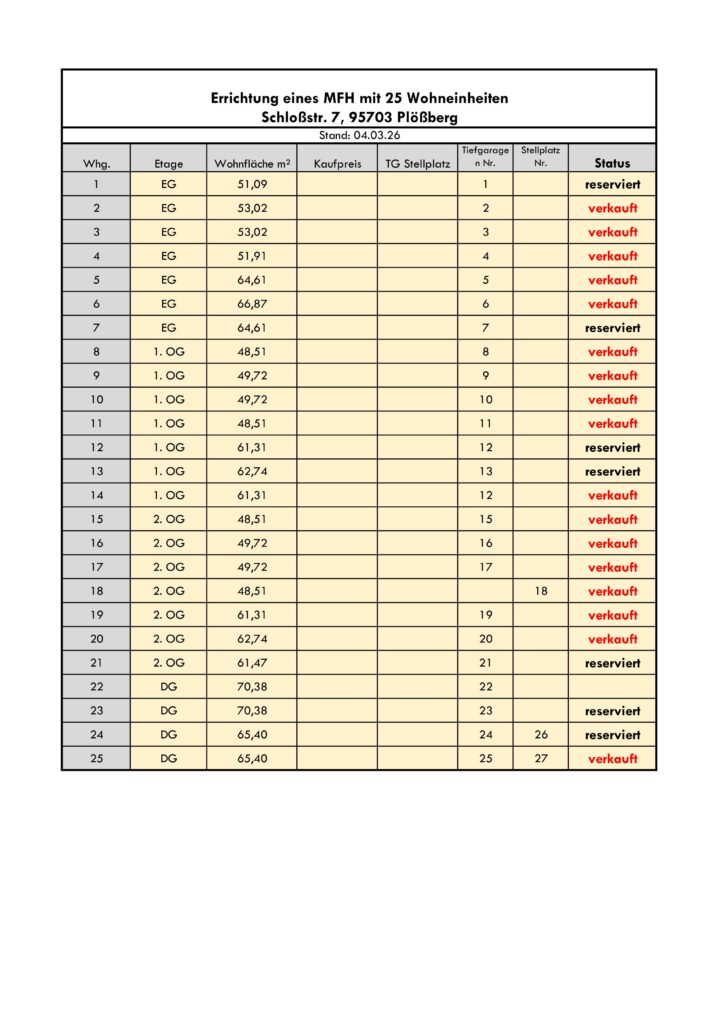 Errichtung eines MFH mit 25 Wohneinheiten
Schloßstr. 7, 95703 Plößberg

Stand: 04.03.26

| Whg. | Etage | Wohnfläche m² | Kaufpreis | TG Stellplatz | Tiefgaragen Nr. | Stellplatz Nr. | Status |
|---|---|---|---|---|---|---|---|
| 1 | EG | 51,09 | | | 1 | | reserviert |
| 2 | EG | 53,02 | | | 2 | | verkauft |
| 3 | EG | 53,02 | | | 3 | | verkauft |
| 4 | EG | 51,91 | | | 4 | | verkauft |
| 5 | EG | 64,61 | | | 5 | | verkauft |
| 6 | EG | 66,87 | | | 6 | | verkauft |
| 7 | EG | 64,61 | | | 7 | | reserviert |
| 8 | 1. OG | 48,51 | | | 8 | | verkauft |
| 9 | 1. OG | 49,72 | | | 9 | | verkauft |
| 10 | 1. OG | 49,72 | | | 10 | | verkauft |
| 11 | 1. OG | 48,51 | | | 11 | | verkauft |
| 12 | 1. OG | 61,31 | | | 12 | | reserviert |
| 13 | 1. OG | 62,74 | | | 13 | | reserviert |
| 14 | 1. OG | 61,31 | | | 12 | | verkauft |
| 15 | 2. OG | 48,51 | | | 15 | | verkauft |
| 16 | 2. OG | 49,72 | | | 16 | | verkauft |
| 17 | 2. OG | 49,72 | | | 17 | | verkauft |
| 18 | 2. OG | 48,51 | | | | 18 | verkauft |
| 19 | 2. OG | 61,31 | | | 19 | | verkauft |
| 20 | 2. OG | 62,74 | | | 20 | | verkauft |
| 21 | 2. OG | 61,47 | | | 21 | | reserviert |
| 22 | DG | 70,38 | | | 22 | | |
| 23 | DG | 70,38 | | | 23 | | reserviert |
| 24 | DG | 65,40 | | | 24 | 26 | reserviert |
| 25 | DG | 65,40 | | | 25 | 27 | verkauft |